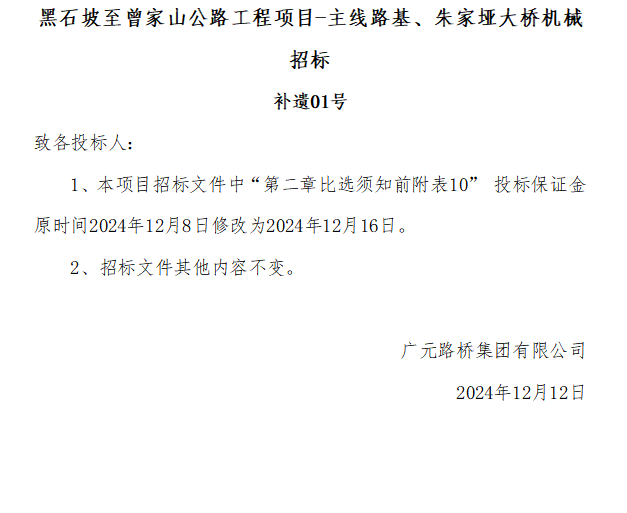 黑石坡至曾家山公路工程项目-主线路基、朱家垭大桥机械招标

补遗01号

致各投标人：

1、本项目招标文件中“第二章比选须知前附表10” 投标保证金原时间2024年12月8日修改为2024年12月16日。

2、招标文件其他内容不变。

广元路桥集团有限公司

2024年12月12日